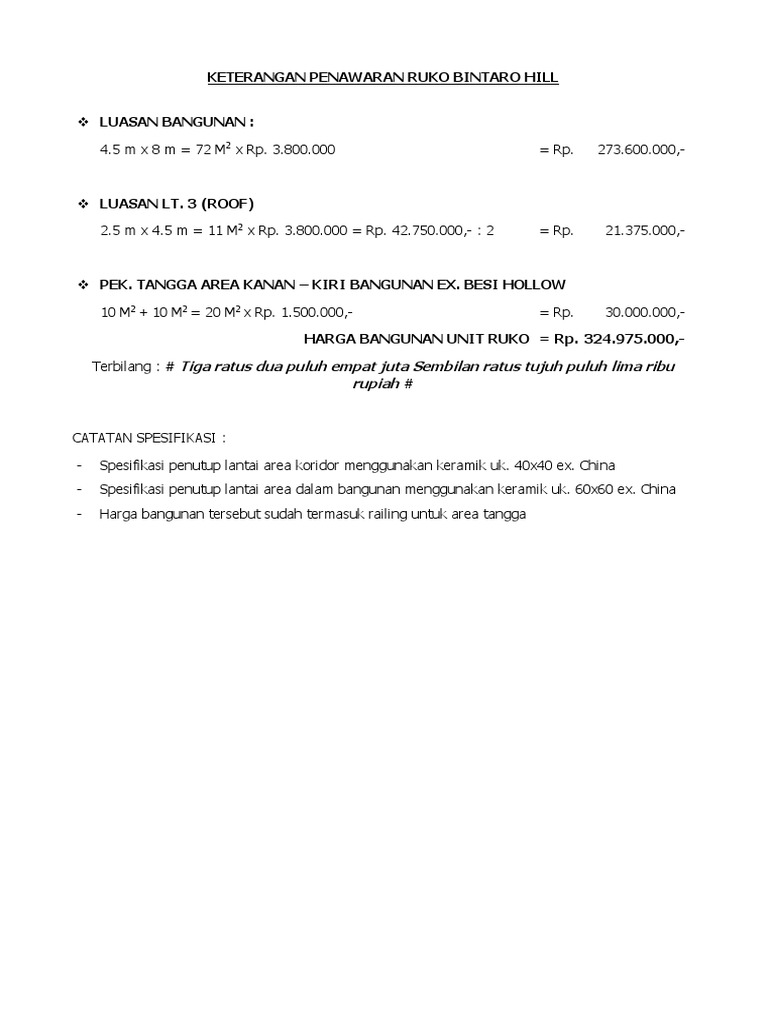 KETERANGAN PENAWARAN RUKO BINTARO HILL

❖ LUASAN BANGUNAN :

4.5 m x 8 m = 72 $M^2$ x Rp. 3.800.000 = Rp. 273.600.000,-

❖ LUASAN LT. 3 (ROOF)

2.5 m x 4.5 m = 11 $M^2$ x Rp. 3.800.000 = Rp. 42.750.000,- : 2 = Rp. 21.375.000,-

❖ PEK. TANGGA AREA KANAN – KIRI BANGUNAN EX. BESI HOLLOW

10 $M^2$ + 10 $M^2$ = 20 $M^2$ x Rp. 1.500.000,- = Rp. 30.000.000,-

HARGA BANGUNAN UNIT RUKO = Rp. 324.975.000,-

Terbilang : # Tiga ratus dua puluh empat juta Sembilan ratus tujuh puluh lima ribu rupiah #

CATATAN SPESIFIKASI :

- Spesifikasi penutup lantai area koridor menggunakan keramik uk. 40x40 ex. China
- Spesifikasi penutup lantai area dalam bangunan menggunakan keramik uk. 60x60 ex. China
- Harga bangunan tersebut sudah termasuk railing untuk area tangga